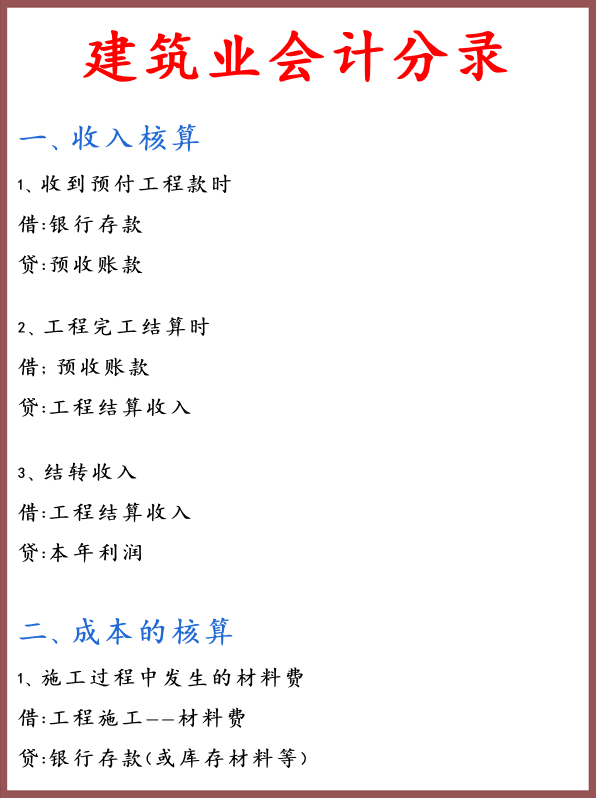 建筑业会计分录

一、收入核算

1、收到预付工程款时

借:银行存款

贷:预收账款

2、工程完工结算时

借;预收账款

贷:工程结算收入

3、结转收入

借:工程结算收入

贷:本年利润

二、成本的核算

1、施工过程中发生的材料费

借:工程施工——材料费

贷:银行存款(或库存材料等)